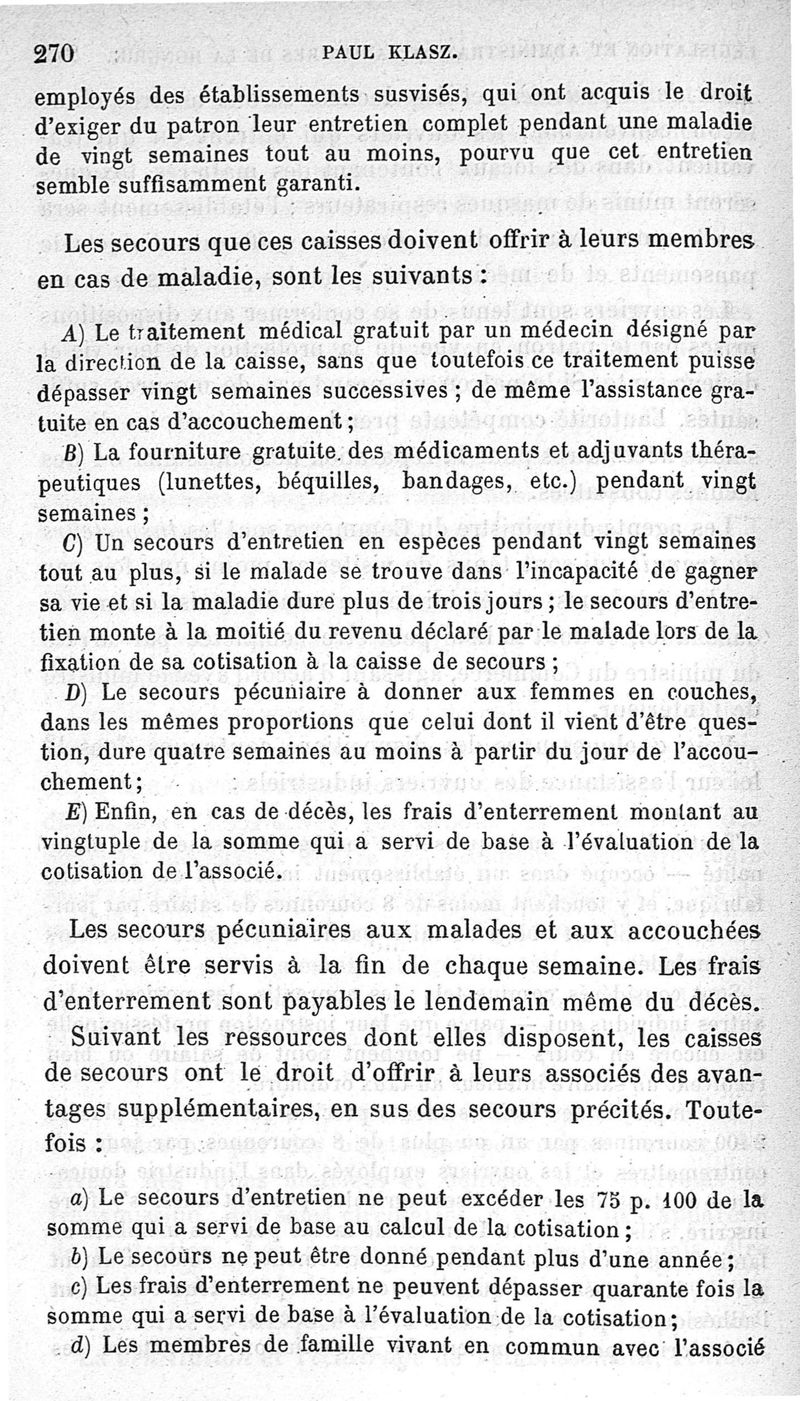 270 PAUL KLASZ.

employés des établissements susvisés, qui ont acquis le droit d'exiger du patron leur entretien complet pendant une maladie de vingt semaines tout au moins, pourvu que cet entretien semble suffisamment garanti.

Les secours que ces caisses doivent offrir à leurs membres en cas de maladie, sont les suivants :

A) Le traitement médical gratuit par un médecin désigné par la direction de la caisse, sans que toutefois ce traitement puisse dépasser vingt semaines successives ; de même l'assistance gratuite en cas d'accouchement ;

B) La fourniture gratuite des médicaments et adjuvants thérapeutiques (lunettes, béquilles, bandages, etc.) pendant vingt semaines ;

C) Un secours d'entretien en espèces pendant vingt semaines tout au plus, si le malade se trouve dans l'incapacité de gagner sa vie et si la maladie dure plus de trois jours ; le secours d'entretien monte à la moitié du revenu déclaré par le malade lors de la fixation de sa cotisation à la caisse de secours ;

D) Le secours pécuniaire à donner aux femmes en couches, dans les mêmes proportions que celui dont il vient d'être question, dure quatre semaines au moins à partir du jour de l'accouchement ;

E) Enfin, en cas de décès, les frais d'enterrement montant au vingtuple de la somme qui a servi de base à l'évaluation de la cotisation de l'associé.

Les secours pécuniaires aux malades et aux accouchées doivent être servis à la fin de chaque semaine. Les frais d'enterrement sont payables le lendemain même du décès.

Suivant les ressources dont elles disposent, les caisses de secours ont le droit d'offrir à leurs associés des avantages supplémentaires, en sus des secours précités. Toutefois :

a) Le secours d'entretien ne peut excéder les 75 p. 100 de la somme qui a servi de base au calcul de la cotisation ;

b) Le secours ne peut être donné pendant plus d'une année ;

c) Les frais d'enterrement ne peuvent dépasser quarante fois la somme qui a servi de base à l'évaluation de la cotisation ;

d) Les membres de famille vivant en commun avec l'associé